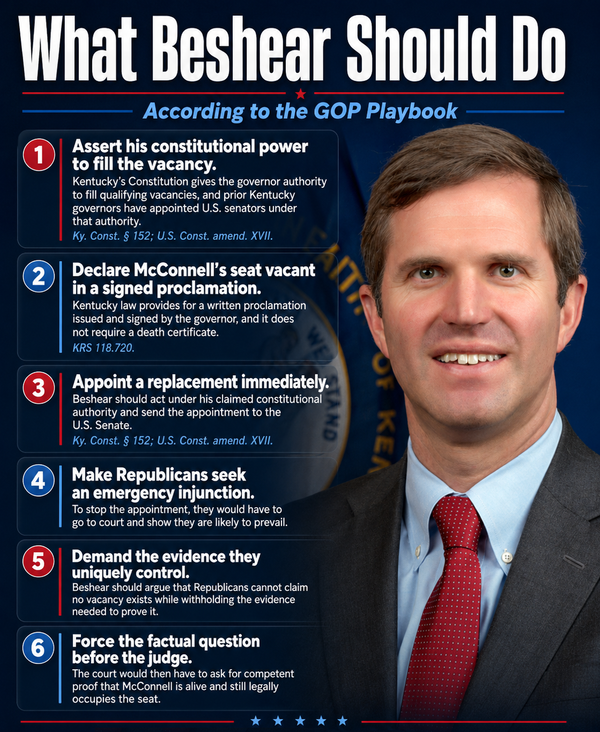 What Beshear Should Do

According to the GOP Playbook

1
Assert his constitutional power to fill the vacancy.
Kentucky's Constitution gives the governor authority to fill qualifying vacancies, and prior Kentucky governors have appointed U.S. senators under that authority.
Ky. Const. § 152; U.S. Const. amend. XVII.

2
Declare McConnell's seat vacant in a signed proclamation.
Kentucky law provides for a written proclamation issued and signed by the governor, and it does not require a death certificate.
KRS 118.720.

3
Appoint a replacement immediately.
Beshear should act under his claimed constitutional authority and send the appointment to the U.S. Senate.
Ky. Const. § 152; U.S. Const. amend. XVII.

4
Make Republicans seek an emergency injunction.
To stop the appointment, they would have to go to court and show they are likely to prevail.

5
Demand the evidence they uniquely control.
Beshear should argue that Republicans cannot claim no vacancy exists while withholding the evidence needed to prove it.

6
Force the factual question before the judge.
The court would then have to ask for competent proof that McConnell is alive and still legally occupies the seat.